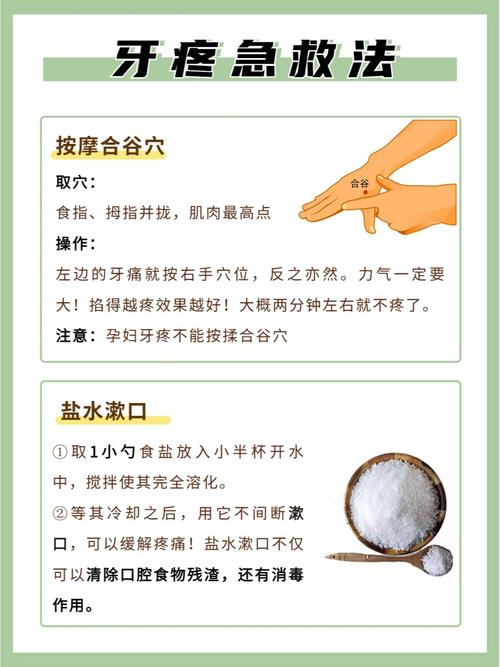 牙疼急救法

按摩合谷穴

合谷

取穴：
食指、拇指并拢，肌肉最高点
操作：
左边的牙痛就按右手穴位，反之亦然。力气一定要大！掐得越疼效果越好！大概两分钟左右就不疼了。
注意：孕妇牙疼不能按揉合谷穴

盐水漱口

①取1小勺食盐放入小半杯开水中，搅拌使其完全溶化。
②等其冷却之后，用它不间断漱口，可以缓解疼痛！盐水漱口不仅可以清除口腔食物残渣，还有消毒作用。